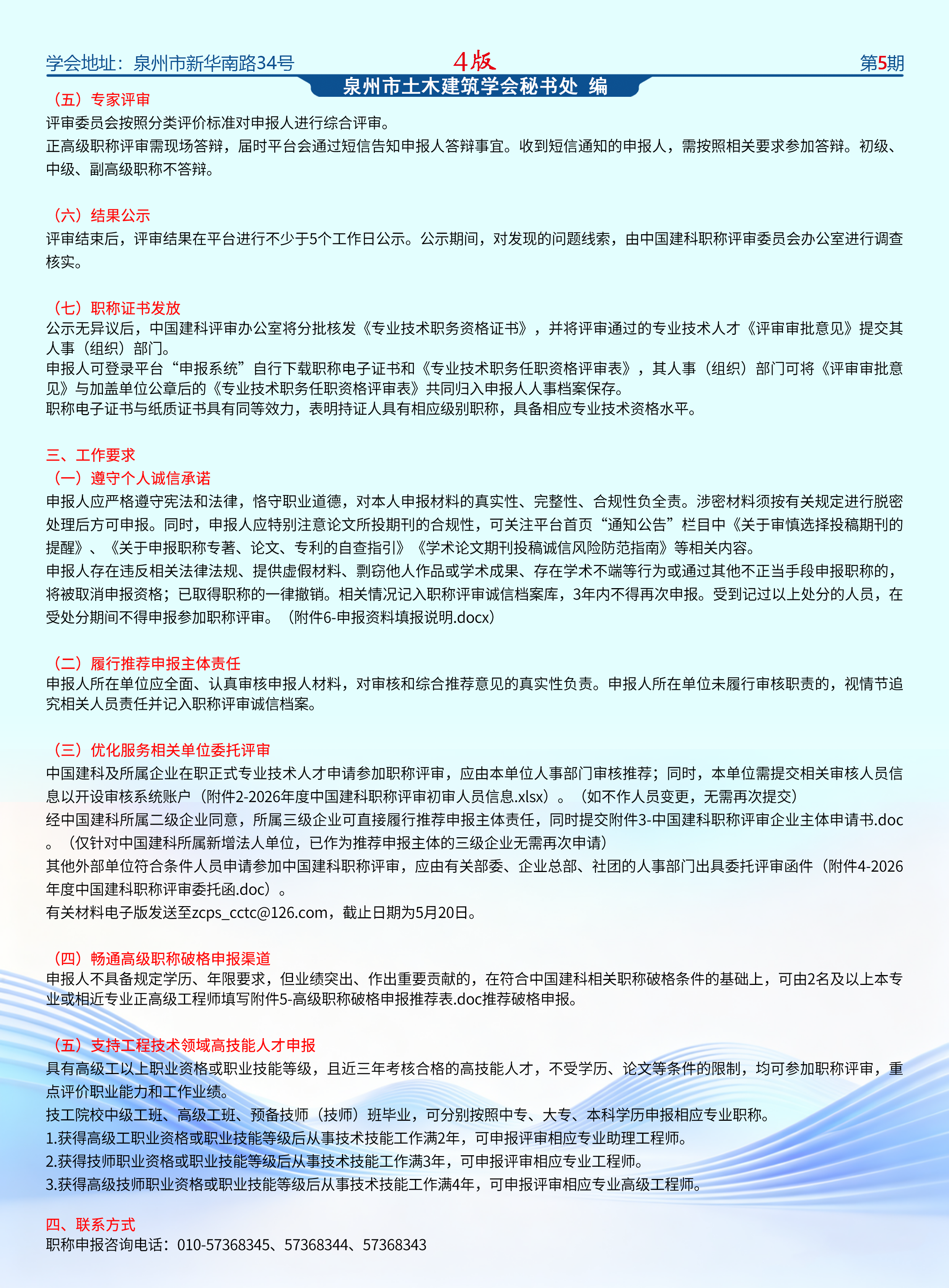 学会地址：泉州市新华南路34号

4版

第5期

泉州市土木建筑学会秘书处 编

（五）专家评审

评审委员会按照分类评价标准对申报人进行综合评审。

正高级职称评审需现场答辩，届时平台会通过短信告知申报人答辩事宜。收到短信通知的申报人，需按照相关要求参加答辩。初级、中级、副高级职称不答辩。

（六）结果公示

评审结束后，评审结果在平台进行不少于5个工作日公示。公示期间，对发现的问题线索，由中国建科职称评审委员会办公室进行调查核实。

（七）职称证书发放

公示无异议后，中国建科评审办公室将分批核发《专业技术职务资格证书》，并将评审通过的专业技术人才《评审审批意见》提交其人事（组织）部门。

申报人可登录平台“申报系统”自行下载职称电子证书和《专业技术职务任职资格评审表》，其人事（组织）部门可将《评审审批意见》与加盖单位公章后的《专业技术职务任职资格评审表》共同归入申报人人事档案保存。

职称电子证书与纸质证书具有同等效力，表明持证人具有相应级别职称，具备相应专业技术资格水平。

三、工作要求

（一）遵守个人诚信承诺

申报人应严格遵守宪法和法律，恪守职业道德，对本人申报材料的真实性、完整性、合规性负全责。涉密材料须按有关规定进行脱密处理后方可申报。同时，申报人应特别注意论文所投期刊的合规性，可关注平台首页“通知公告”栏目中《关于审慎选择投稿期刊的提醒》、《关于申报职称专著、论文、专利的自查指引》《学术论文期刊投稿诚信风险防范指南》等相关内容。

申报人存在违反相关法律法规、提供虚假材料、剽窃他人作品或学术成果、存在学术不端等行为或通过其他不正当手段申报职称的，将被取消申报资格；已取得职称的一律撤销。相关情况记入职称评审诚信档案库，3年内不得再次申报。受到记过以上处分的人员，在受处分期间不得申报参加职称评审。（附件6-申报资料填报说明.docx）

（二）履行推荐申报主体责任

申报人所在单位应全面、认真审核申报人材料，对审核和综合推荐意见的真实性负责。申报人所在单位未履行审核职责的，视情节追究相关人员责任并记入职称评审诚信档案。

（三）优化服务相关单位委托评审

中国建科及所属企业在职正式专业技术人才申请参加职称评审，应由本单位人事部门审核推荐；同时，本单位需提交相关审核人员信息以开设审核系统账户（附件2-2026年度中国建科职称评审初审人员信息.xlsx）。（如不作人员变更，无需再次提交）

经中国建科所属二级企业同意，所属三级企业可直接履行推荐申报主体责任，同时提交附件3-中国建科职称评审企业主体申请书.doc。（仅针对中国建科所属新增法人单位，已作为推荐申报主体的三级企业无需再次申请）

其他外部单位符合条件人员申请参加中国建科职称评审，应由有关部委、企业总部、社团的人事部门出具委托评审函件（附件4-2026年度中国建科职称评审委托函.doc）。

有关材料电子版发送至zcps_cctc@126.com，截止日期为5月20日。

（四）畅通高级职称破格申报渠道

申报人不具备规定学历、年限要求，但业绩突出、作出重要贡献的，在符合中国建科相关职称破格条件的基础上，可由2名及以上本专业或相近专业正高级工程师填写附件5-高级职称破格申报推荐表.doc推荐破格申报。

（五）支持工程技术领域高技能人才申报

具有高级工以上职业资格或职业技能等级，且近三年考核合格的高技能人才，不受学历、论文等条件的限制，均可参加职称评审，重点评价职业能力和工作业绩。

技工院校中级工班、高级工班、预备技师（技师）班毕业，可分别按照中专、大专、本科学历申报相应专业职称。

1.获得高级工职业资格或职业技能等级后从事技术技能工作满2年，可申报评审相应专业助理工程师。

2.获得技师职业资格或职业技能等级后从事技术技能工作满3年，可申报评审相应专业工程师。

3.获得高级技师职业资格或职业技能等级后从事技术技能工作满4年，可申报评审相应专业高级工程师。

四、联系方式

职称申报咨询电话：010-57368345、57368344、57368343